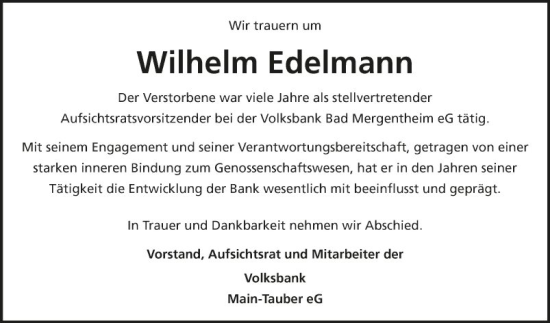 Wir trauern um

Wilhelm Edelmann

Der Verstorbene war viele Jahre als stellvertretender Aufsichtsratsvorsitzender bei der Volksbank Bad Mergentheim eG tätig.

Mit seinem Engagement und seiner Verantwortungsbereitschaft, getragen von einer starken inneren Bindung zum Genossenschaftswesen, hat er in den Jahren seiner Tätigkeit die Entwicklung der Bank wesentlich mit beeinflusst und geprägt.

In Trauer und Dankbarkeit nehmen wir Abschied.

Vorstand, Aufsichtsrat und Mitarbeiter der

Volksbank
Main-Tauber eG